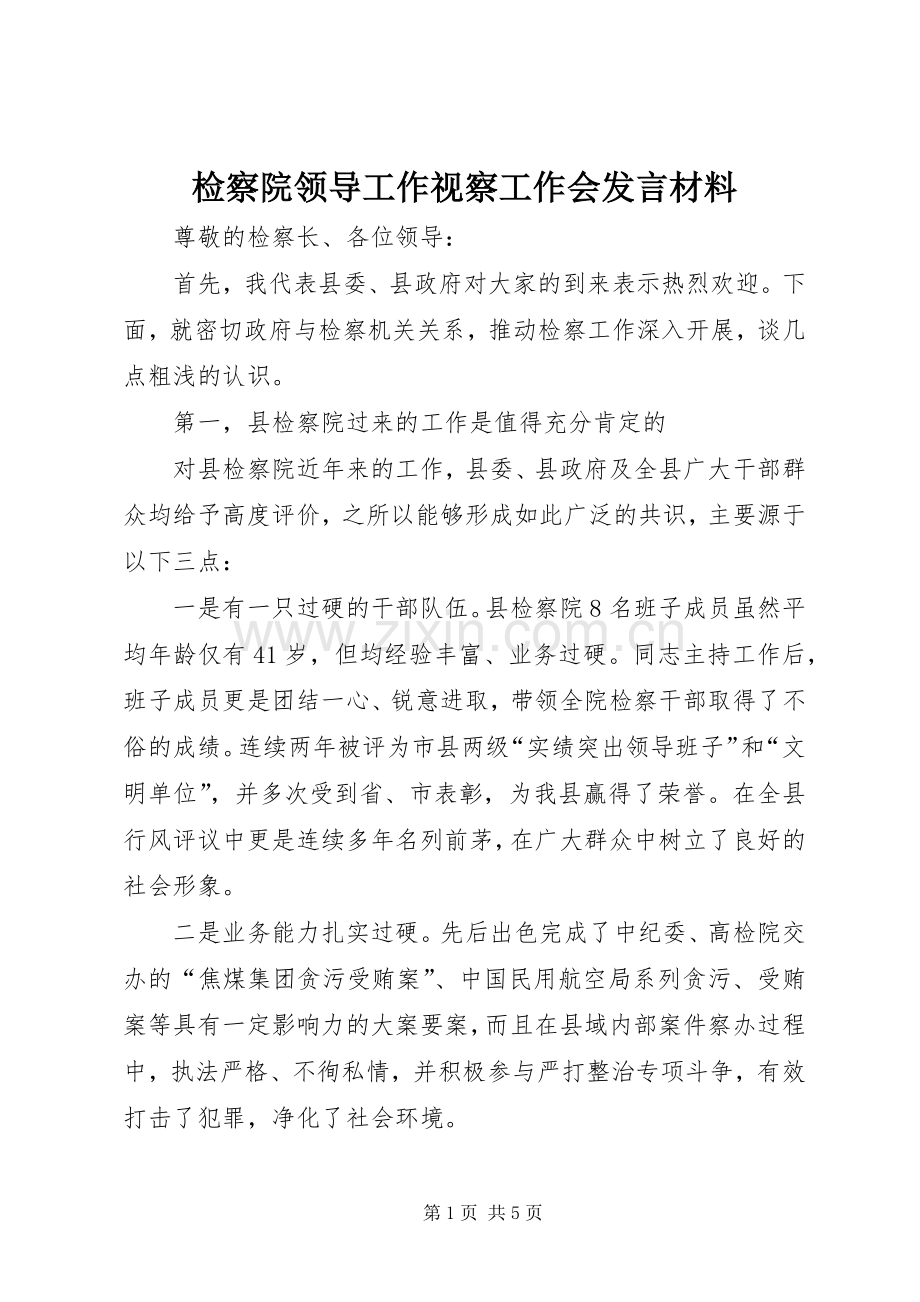 检察院领导工作视察工作会发言材料

尊敬的检察长、各位领导：

首先，我代表县委、县政府对大家的到来表示热烈欢迎。下面，就密切政府与检察机关关系，推动检察工作深入开展，谈几点粗浅的认识。

第一，县检察院过来的工作是值得充分肯定的

对县检察院近年来的工作，县委、县政府及全县广大干部群众均给予高度评价，之所以能够形成如此广泛的共识，主要源于以下三点：

一是有一只过硬的干部队伍。县检察院8名班子成员虽然平均年龄仅有41岁，但均经验丰富、业务过硬。同志主持工作后，班子成员更是团结一心、锐意进取，带领全院检察干部取得了不俗的成绩。连续两年被评为市县两级“实绩突出领导班子”和“文明单位”，并多次受到省、市表彰，为我县赢得了荣誉。在全县行风评议中更是连续多年名列前茅，在广大群众中树立了良好的社会形象。

二是业务能力扎实过硬。先后出色完成了中纪委、高检院交办的“焦煤集团贪污受贿案”、中国民用航空局系列贪污、受贿案等具有一定影响力的大案要案，而且在县域内部案件察办过程中，执法严格、不徇私情，并积极参与严打整治专项斗争，有效打击了犯罪，净化了社会环境。

第1页 共5页

www.zixin.com.cn